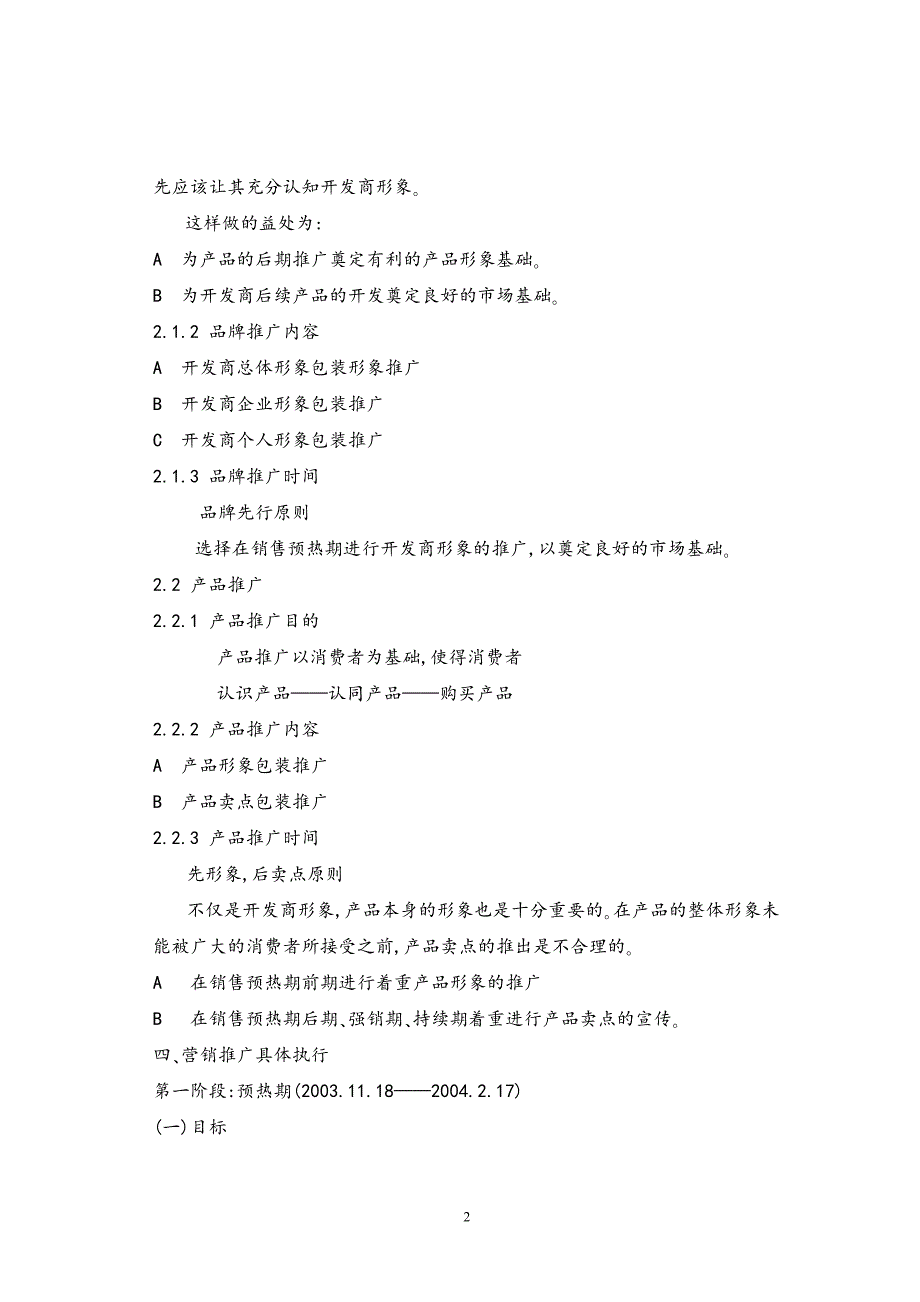 先应该让其充分认知开发商形象。

这样做的益处为：

A　为产品的后期推广奠定有利的产品形象基础。

B　为开发商后续产品的开发奠定良好的市场基础。

2.1.2 品牌推广内容

A　开发商总体形象包装形象推广

B　开发商企业形象包装推广

C　开发商个人形象包装推广

2.1.3 品牌推广时间

品牌先行原则

选择在销售预热期进行开发商形象的推广，以奠定良好的市场基础。

2.2 产品推广

2.2.1 产品推广目的

产品推广以消费者为基础，使得消费者

认识产品——认同产品——购买产品

2.2.2 产品推广内容

A　产品形象包装推广

B　产品卖点包装推广

2.2.3 产品推广时间

先形象，后卖点原则

不仅是开发商形象，产品本身的形象也是十分重要的。在产品的整体形象未能被广大的消费者所接受之前，产品卖点的推出是不合理的。

A　在销售预热期前期进行着重产品形象的推广

B　在销售预热期后期、强销期、持续期着重进行产品卖点的宣传。

四、营销推广具体执行

第一阶段：预热期(2003.11.18——2004.2.17)

(一)目标

2